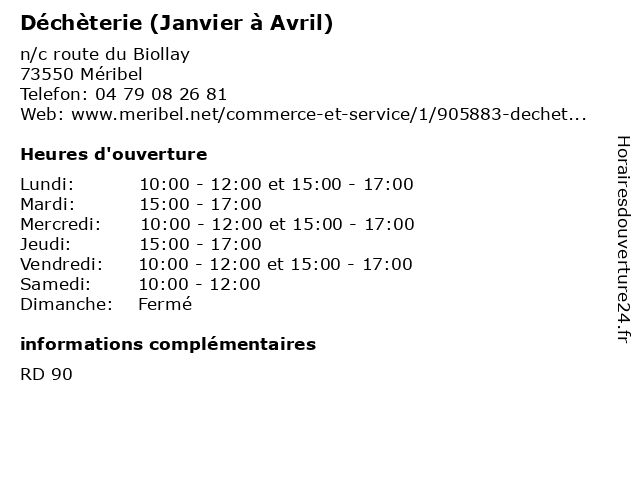 Déchèterie (Janvier à Avril)

n/c route du Biollay
73550 Méribel
Telefon: 04 79 08 26 81
Web: www.meribel.net/commerce-et-service/1/905883-dechet...

Heures d'ouverture

Lundi: 10:00 - 12:00 et 15:00 - 17:00
Mardi: 15:00 - 17:00
Mercredi: 10:00 - 12:00 et 15:00 - 17:00
Jeudi: 15:00 - 17:00
Vendredi: 10:00 - 12:00 et 15:00 - 17:00
Samedi: 10:00 - 12:00
Dimanche: Fermé

informations complémentaires

RD 90

Horairesdouverture24.fr